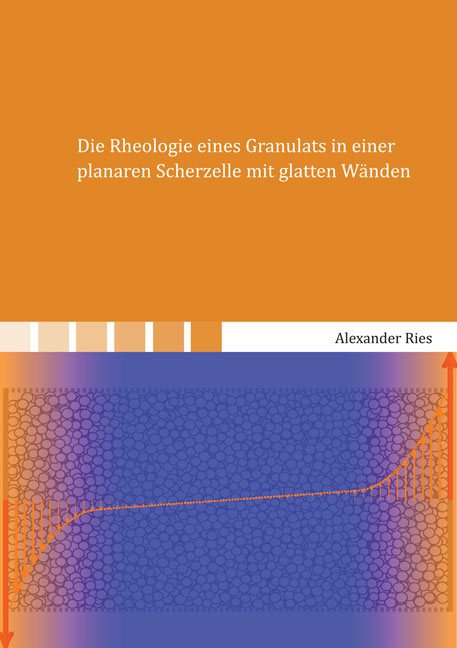 Die Rheologie eines Granulats in einer planaren Scherzelle mit glatten Wänden

Alexander Ries